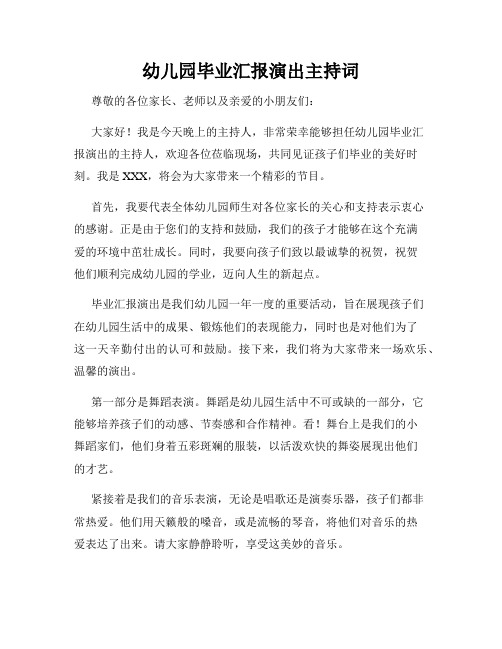 幼儿园毕业汇报演出主持词

尊敬的各位家长、老师以及亲爱的小朋友们：

大家好！我是今天晚上的主持人，非常荣幸能够担任幼儿园毕业汇报演出的主持人，欢迎各位莅临现场，共同见证孩子们毕业的美好时刻。我是XXX，将会为大家带来一个精彩的节目。

首先，我要代表全体幼儿园师生对各位家长的关心和支持表示衷心的感谢。正是由于您们的支持和鼓励，我们的孩子才能够在这个充满爱的环境中茁壮成长。同时，我要向孩子们致以最诚挚的祝贺，祝贺他们顺利完成幼儿园的学业，迈向人生的新起点。

毕业汇报演出是我们幼儿园一年一度的重要活动，旨在展现孩子们在幼儿园生活中的成果、锻炼他们的表现能力，同时也是对他们为了这一天辛勤付出的认可和鼓励。接下来，我们将为大家带来一场欢乐、温馨的演出。

第一部分是舞蹈表演。舞蹈是幼儿园生活中不可或缺的一部分，它能够培养孩子们的动感、节奏感和合作精神。看！舞台上是我们的小舞蹈家们，他们身着五彩斑斓的服装，以活泼欢快的舞姿展现出他们的才艺。

紧接着是我们的音乐表演，无论是唱歌还是演奏乐器，孩子们都非常热爱。他们用天籁般的嗓音，或是流畅的琴音，将他们对音乐的热爱表达了出来。请大家静静聆听，享受这美妙的音乐。